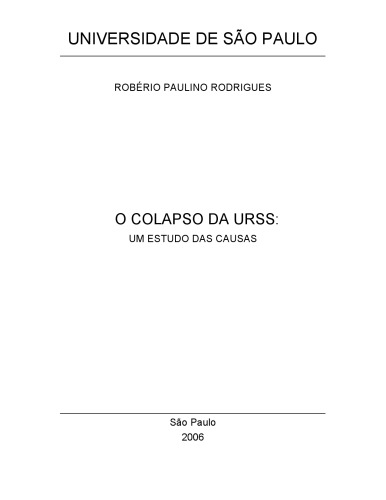 UNIVERSIDADE DE SÃO PAULO

ROBÉRIO PAULINO RODRIGUES

O COLAPSO DA URSS:
UM ESTUDO DAS CAUSAS

São Paulo
2006